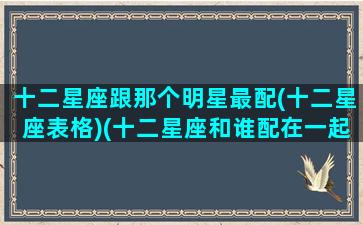 十二星座跟那个明星最配(十二星座表格)(十二星座和谁配在一起